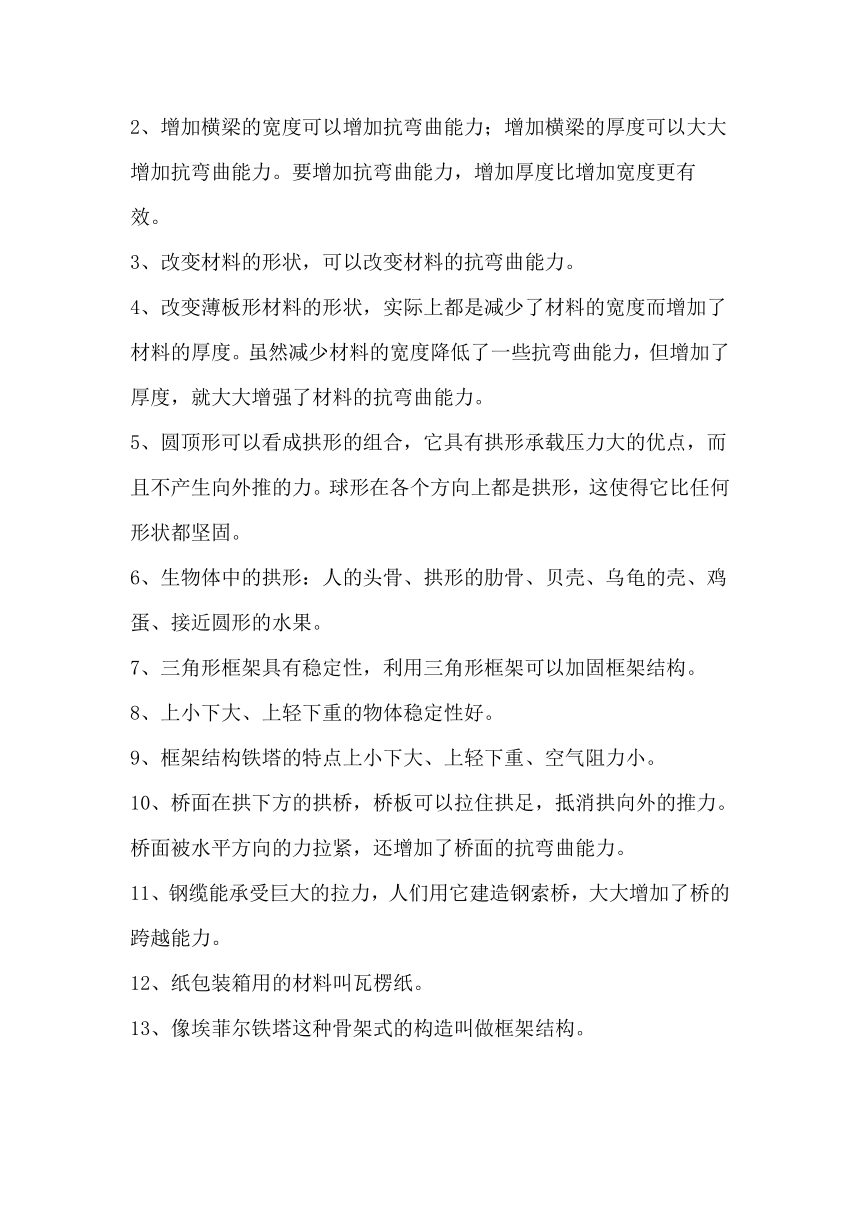 2、增加横梁的宽度可以增加抗弯曲能力；增加横梁的厚度可以大大增加抗弯曲能力。要增加抗弯曲能力，增加厚度比增加宽度更有效。

3、改变材料的形状，可以改变材料的抗弯曲能力。

4、改变薄板形材料的形状，实际上都是减少了材料的宽度而增加了材料的厚度。虽然减少材料的宽度降低了一些抗弯曲能力，但增加了厚度，就大大增强了材料的抗弯曲能力。

5、圆顶形可以看成拱形的组合，它具有拱形承载压力大的优点，而且不产生向外推的力。球形在各个方向上都是拱形，这使得它比任何形状都坚固。

6、生物体中的拱形：人的头骨、拱形的肋骨、贝壳、乌龟的壳、鸡蛋、接近圆形的水果。

7、三角形框架具有稳定性，利用三角形框架可以加固框架结构。

8、上小下大、上轻下重的物体稳定性好。

9、框架结构铁塔的特点上小下大、上轻下重、空气阻力小。

10、桥面在拱下方的拱桥，桥板可以拉住拱足，抵消拱向外的推力。桥面被水平方向的力拉紧，还增加了桥面的抗弯曲能力。

11、钢缆能承受巨大的拉力，人们用它建造钢索桥，大大增加了桥的跨越能力。

12、纸包装箱用的材料叫瓦楞纸。

13、像埃菲尔铁塔这种骨架式的构造叫做框架结构。